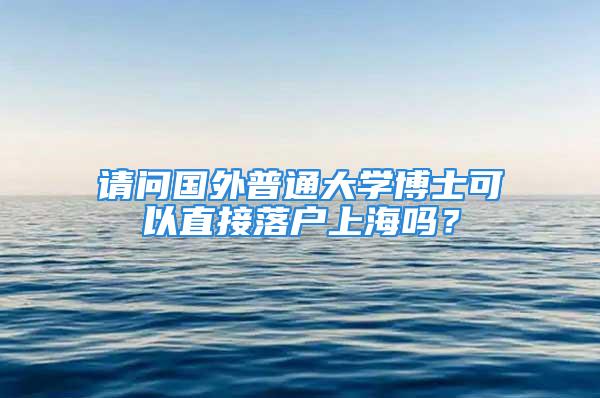 请问国外普通大学博士可以直接落户上海吗？